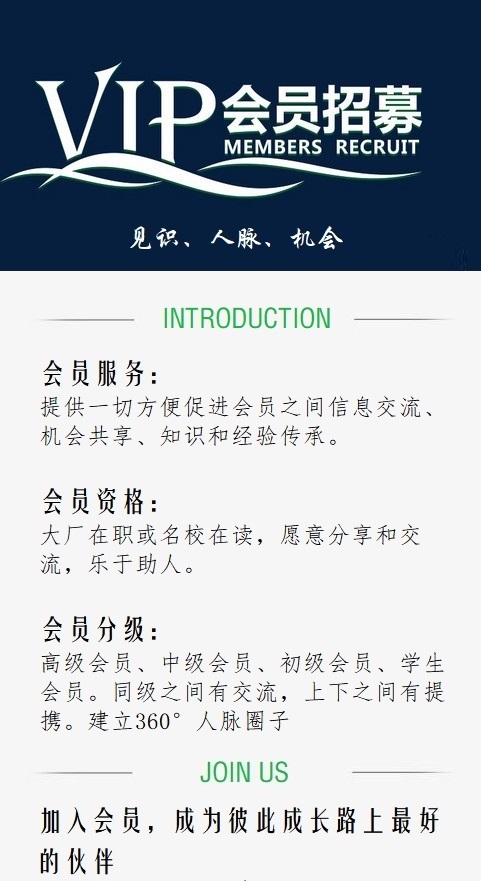 VIP会员招募
MEMBERS RECRUIT

见识、人脉、机会

INTRODUCTION

会员服务：
提供一切方便促进会员之间信息交流、机会共享、知识和经验传承。

会员资格：
大厂在职或名校在读，愿意分享和交流，乐于助人。

会员分级：
高级会员、中级会员、初级会员、学生会员。同级之间有交流，上下之间有提携。建立360°人脉圈子

JOIN US

加入会员，成为彼此成长路上最好的伙伴